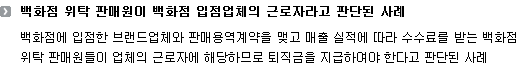 백화점 위탁 판매원이 백화점 입점업체의 근로자라고 판단된 사례

백화점에 입점한 브랜드업체와 판매용역계약을 맺고 매출 실적에 따라 수수료를 받는 백화점 위탁 판매원들이 업체의 근로자에 해당하므로 퇴직금을 지급하여야 한다고 판단된 사례